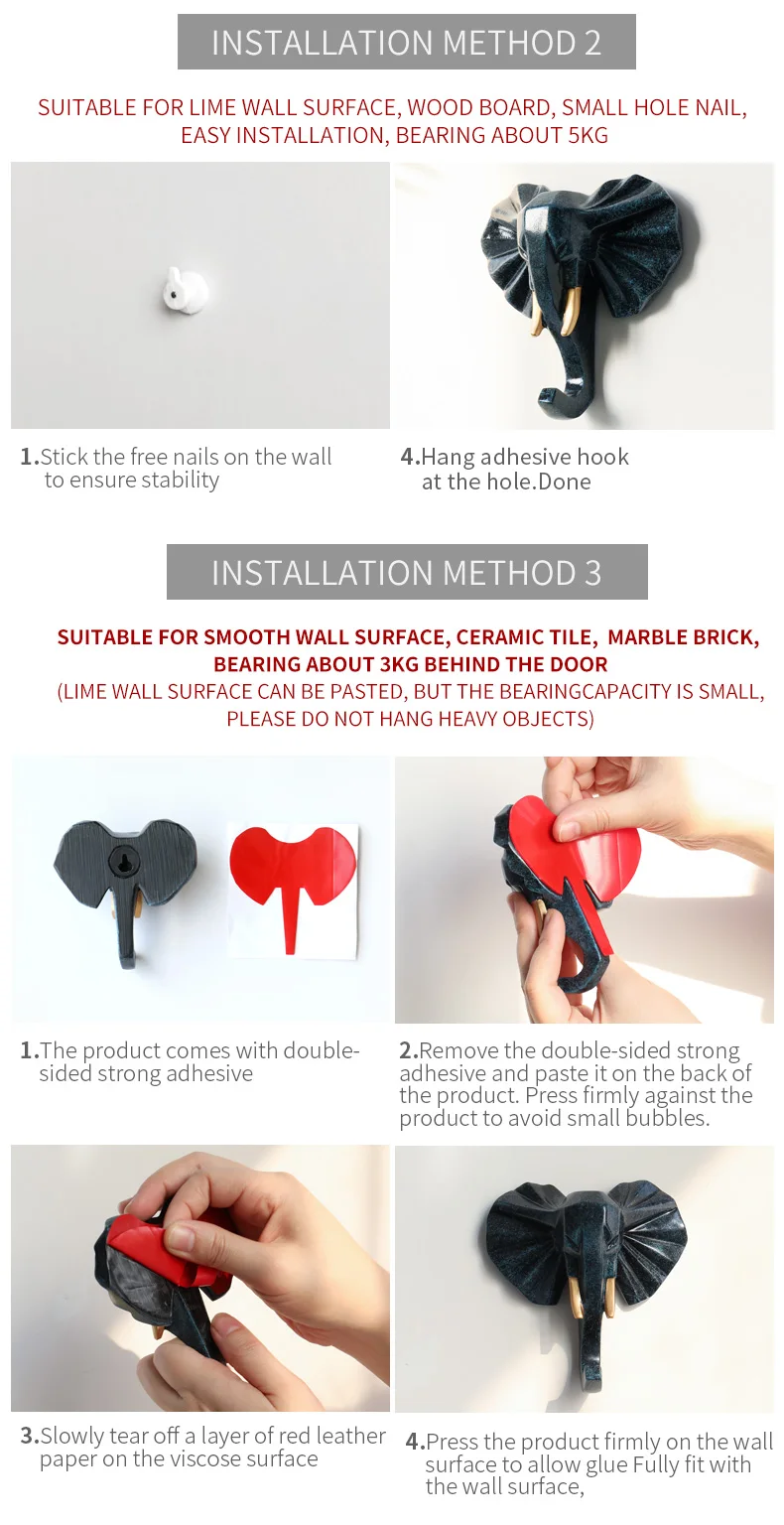 INSTALLATION METHOD 2

SUITABLE FOR LIME WALL SURFACE, WOOD BOARD, SMALL HOLE NAIL, EASY INSTALLATION, BEARING ABOUT 5KG

1.Stick the free nails on the wall to ensure stability

4.Hang adhesive hook at the hole.Done

INSTALLATION METHOD 3

SUITABLE FOR SMOOTH WALL SURFACE, CERAMIC TILE, MARBLE BRICK, BEARING ABOUT 3KG BEHIND THE DOOR

(LIME WALL SURFACE CAN BE PASTED, BUT THE BEARINGCAPACITY IS SMALL, PLEASE DO NOT HANG HEAVY OBJECTS)

1.The product comes with double-sided strong adhesive

2.Remove the double-sided strong adhesive and paste it on the back of the product. Press firmly against the product to avoid small bubbles.

3.Slowly tear off a layer of red leather paper on the viscose surface

4.Press the product firmly on the wall surface to allow glue Fully fit with the wall surface,